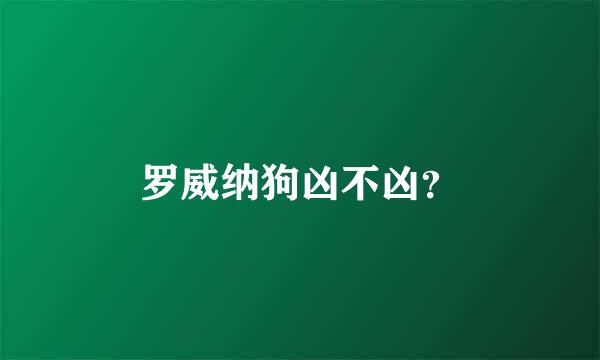 罗威纳狗凶不凶?